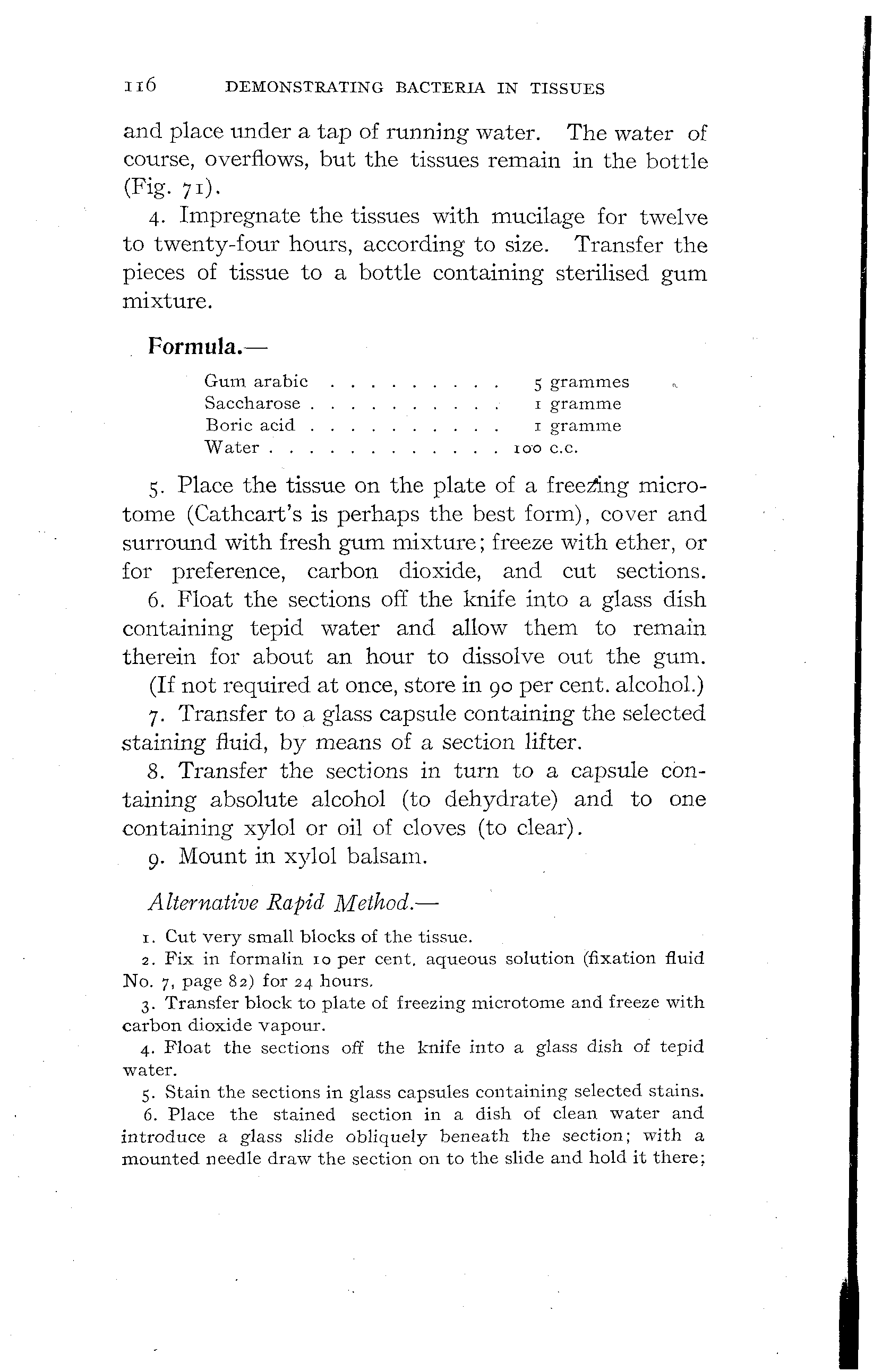 116 DEMONSTRATING BACTERIA IN TISSUES

and place under a tap of running water. The water of course, overflows, but the tissues remain in the bottle (Fig. 71).

4. Impregnate the tissues with mucilage for twelve to twenty-four hours, according to size. Transfer the pieces of tissue to a bottle containing sterilised gum mixture.

Formula.—

| | |
|---|---|
| Gum arabic . . . . . . . . . | 5 grammes |
| Saccharose . . . . . . . . . . | 1 gramme |
| Boric acid . . . . . . . . . . | 1 gramme |
| Water . . . . . . . . . . . . | 100 c.c. |

5. Place the tissue on the plate of a freezing microtome (Cathcart's is perhaps the best form), cover and surround with fresh gum mixture; freeze with ether, or for preference, carbon dioxide, and cut sections.

6. Float the sections off the knife into a glass dish containing tepid water and allow them to remain therein for about an hour to dissolve out the gum. (If not required at once, store in 90 per cent. alcohol.)

7. Transfer to a glass capsule containing the selected staining fluid, by means of a section lifter.

8. Transfer the sections in turn to a capsule containing absolute alcohol (to dehydrate) and to one containing xylol or oil of cloves (to clear).

9. Mount in xylol balsam.

Alternative Rapid Method.—

1. Cut very small blocks of the tissue.

2. Fix in formalin 10 per cent. aqueous solution (fixation fluid No. 7, page 82) for 24 hours.

3. Transfer block to plate of freezing microtome and freeze with carbon dioxide vapour.

4. Float the sections off the knife into a glass dish of tepid water.

5. Stain the sections in glass capsules containing selected stains.

6. Place the stained section in a dish of clean water and introduce a glass slide obliquely beneath the section; with a mounted needle draw the section on to the slide and hold it there;